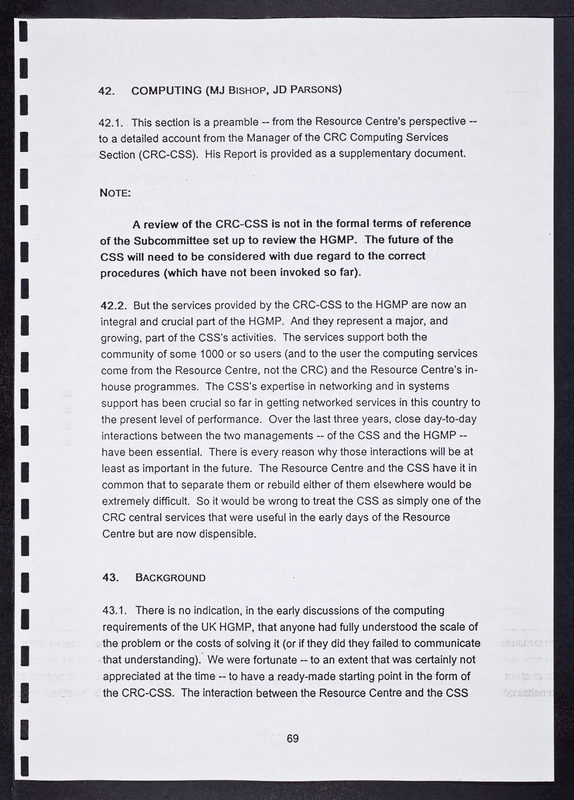 42. COMPUTING (MJ BISHOP, JD PARSONS)

42.1. This section is a preamble -- from the Resource Centre's perspective -- to a detailed account from the Manager of the CRC Computing Services Section (CRC-CSS). His Report is provided as a supplementary document.

NOTE:

A review of the CRC-CSS is not in the formal terms of reference of the Subcommittee set up to review the HGMP. The future of the CSS will need to be considered with due regard to the correct procedures (which have not been invoked so far).

42.2. But the services provided by the CRC-CSS to the HGMP are now an integral and crucial part of the HGMP. And they represent a major, and growing, part of the CSS's activities. The services support both the community of some 1000 or so users (and to the user the computing services come from the Resource Centre, not the CRC) and the Resource Centre's in-house programmes. The CSS's expertise in networking and in systems support has been crucial so far in getting networked services in this country to the present level of performance. Over the last three years, close day-to-day interactions between the two managements -- of the CSS and the HGMP -- have been essential. There is every reason why those interactions will be at least as important in the future. The Resource Centre and the CSS have it in common that to separate them or rebuild either of them elsewhere would be extremely difficult. So it would be wrong to treat the CSS as simply one of the CRC central services that were useful in the early days of the Resource Centre but are now dispensible.

43. BACKGROUND

43.1. There is no indication, in the early discussions of the computing requirements of the UK HGMP, that anyone had fully understood the scale of the problem or the costs of solving it (or if they did they failed to communicate that understanding). We were fortunate -- to an extent that was certainly not appreciated at the time -- to have a ready-made starting point in the form of the CRC-CSS. The interaction between the Resource Centre and the CSS

69